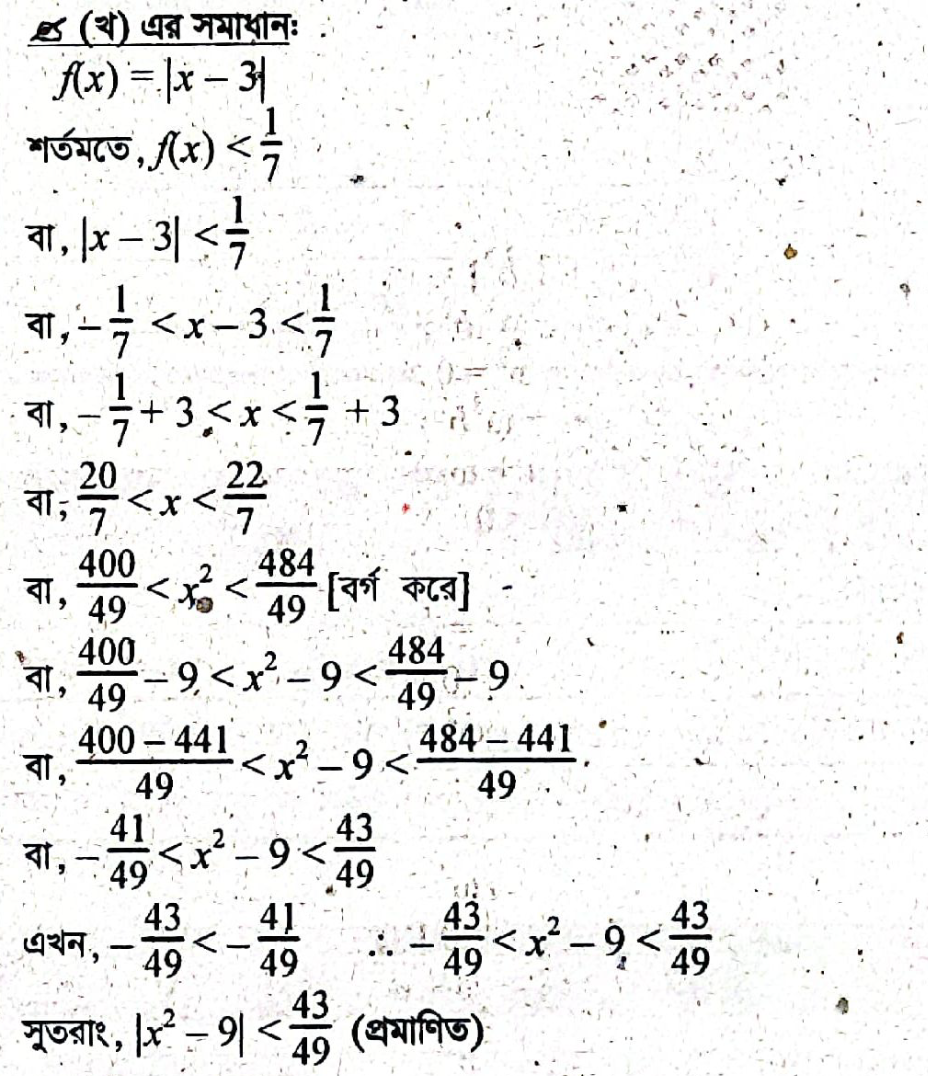 (খ) এর সমাধান:

$f(x) = |x - 3|$

শর্তমতে, $f(x) < \frac{1}{7}$

বা, $|x - 3| < \frac{1}{7}$

বা, $-\frac{1}{7} < x - 3 < \frac{1}{7}$

বা, $-\frac{1}{7} + 3 < x < \frac{1}{7} + 3$

বা, $\frac{20}{7} < x < \frac{22}{7}$

বা, $\frac{400}{49} < x^2 < \frac{484}{49}$ [বর্গ করে]

বা, $\frac{400}{49} - 9 < x^2 - 9 < \frac{484}{49} - 9$

বা, $\frac{400 - 441}{49} < x^2 - 9 < \frac{484 - 441}{49}$

বা, $-\frac{41}{49} < x^2 - 9 < \frac{43}{49}$

এখন, $-\frac{43}{49} < -\frac{41}{49}$ $\therefore -\frac{43}{49} < x^2 - 9 < \frac{43}{49}$

সুতরাং, $|x^2 - 9| < \frac{43}{49}$ (প্রমাণিত)